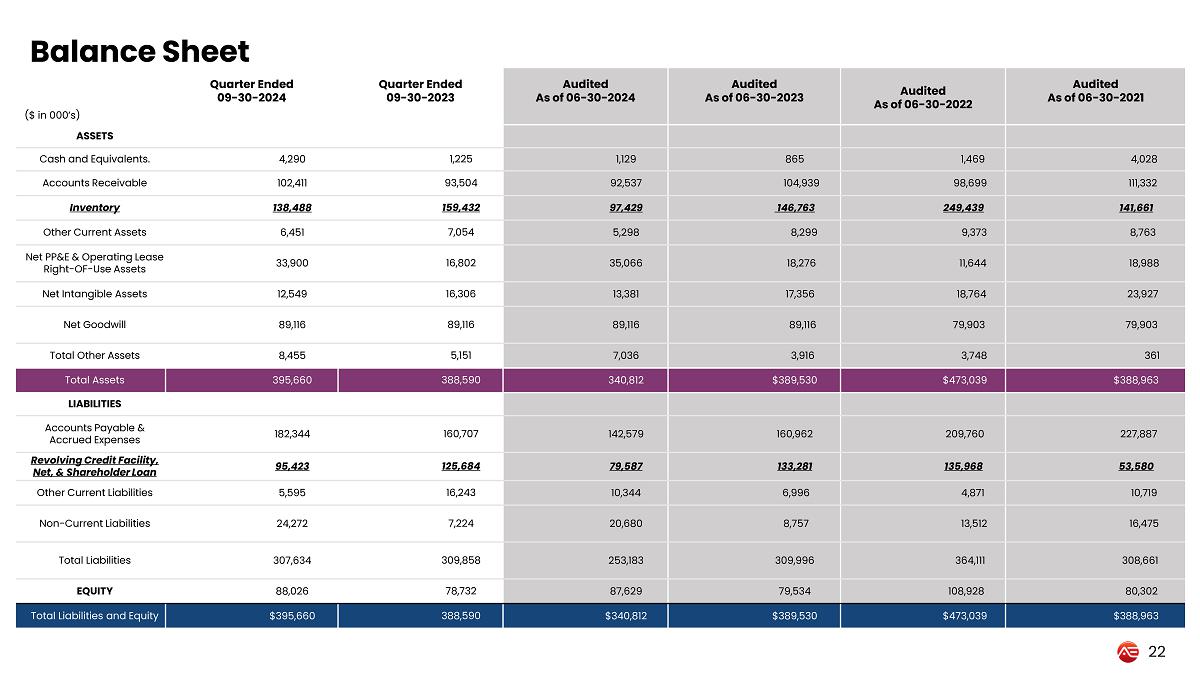 Balance Sheet

| ($ in 000's) | Quarter Ended 09-30-2024 | Quarter Ended 09-30-2023 | Audited As of 06-30-2024 | Audited As of 06-30-2023 | Audited As of 06-30-2022 | Audited As of 06-30-2021 |
|---|---|---|---|---|---|---|
| ASSETS | | | | | | |
| Cash and Equivalents. | 4,290 | 1,225 | 1,129 | 865 | 1,469 | 4,028 |
| Accounts Receivable | 102,411 | 93,504 | 92,537 | 104,939 | 98,699 | 111,332 |
| Inventory | 138,488 | 159,432 | 97,429 | 146,763 | 249,439 | 141,661 |
| Other Current Assets | 6,451 | 7,054 | 5,298 | 8,299 | 9,373 | 8,763 |
| Net PP&E & Operating Lease Right-OF-Use Assets | 33,900 | 16,802 | 35,066 | 18,276 | 11,644 | 18,988 |
| Net Intangible Assets | 12,549 | 16,306 | 13,381 | 17,356 | 18,764 | 23,927 |
| Net Goodwill | 89,116 | 89,116 | 89,116 | 89,116 | 79,903 | 79,903 |
| Total Other Assets | 8,455 | 5,151 | 7,036 | 3,916 | 3,748 | 361 |
| Total Assets | 395,660 | 388,590 | 340,812 | $389,530 | $473,039 | $388,963 |
| LIABILITIES | | | | | | |
| Accounts Payable & Accrued Expenses | 182,344 | 160,707 | 142,579 | 160,962 | 209,760 | 227,887 |
| Revolving Credit Facility, Net, & Shareholder Loan | 95,423 | 125,684 | 79,587 | 133,281 | 135,968 | 53,580 |
| Other Current Liabilities | 5,595 | 16,243 | 10,344 | 6,996 | 4,871 | 10,719 |
| Non-Current Liabilities | 24,272 | 7,224 | 20,680 | 8,757 | 13,512 | 16,475 |
| Total Liabilities | 307,634 | 309,858 | 253,183 | 309,996 | 364,111 | 308,661 |
| EQUITY | 88,026 | 78,732 | 87,629 | 79,534 | 108,928 | 80,302 |
| Total Liabilities and Equity | $395,660 | 388,590 | $340,812 | $389,530 | $473,039 | $388,963 |

22